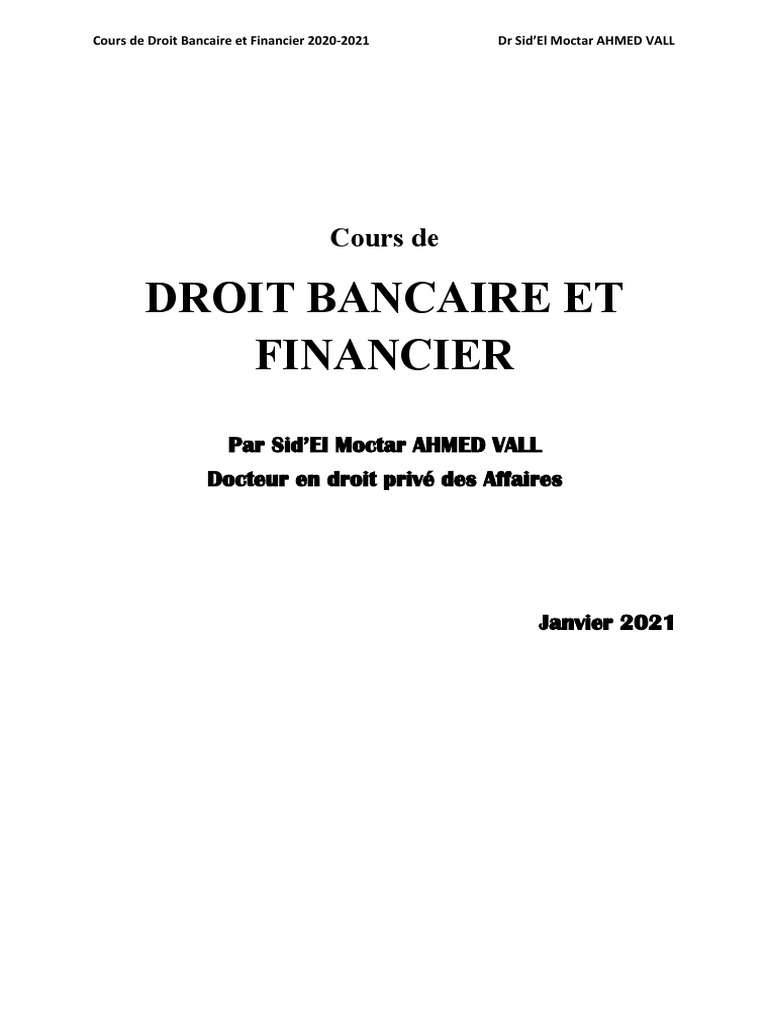 Cours de Droit Bancaire et Financier 2020-2021 Dr Sid'El Moctar AHMED VALL

Cours de

DROIT BANCAIRE ET FINANCIER

Par Sid'El Moctar AHMED VALL
Docteur en droit privé des Affaires

Janvier 2021